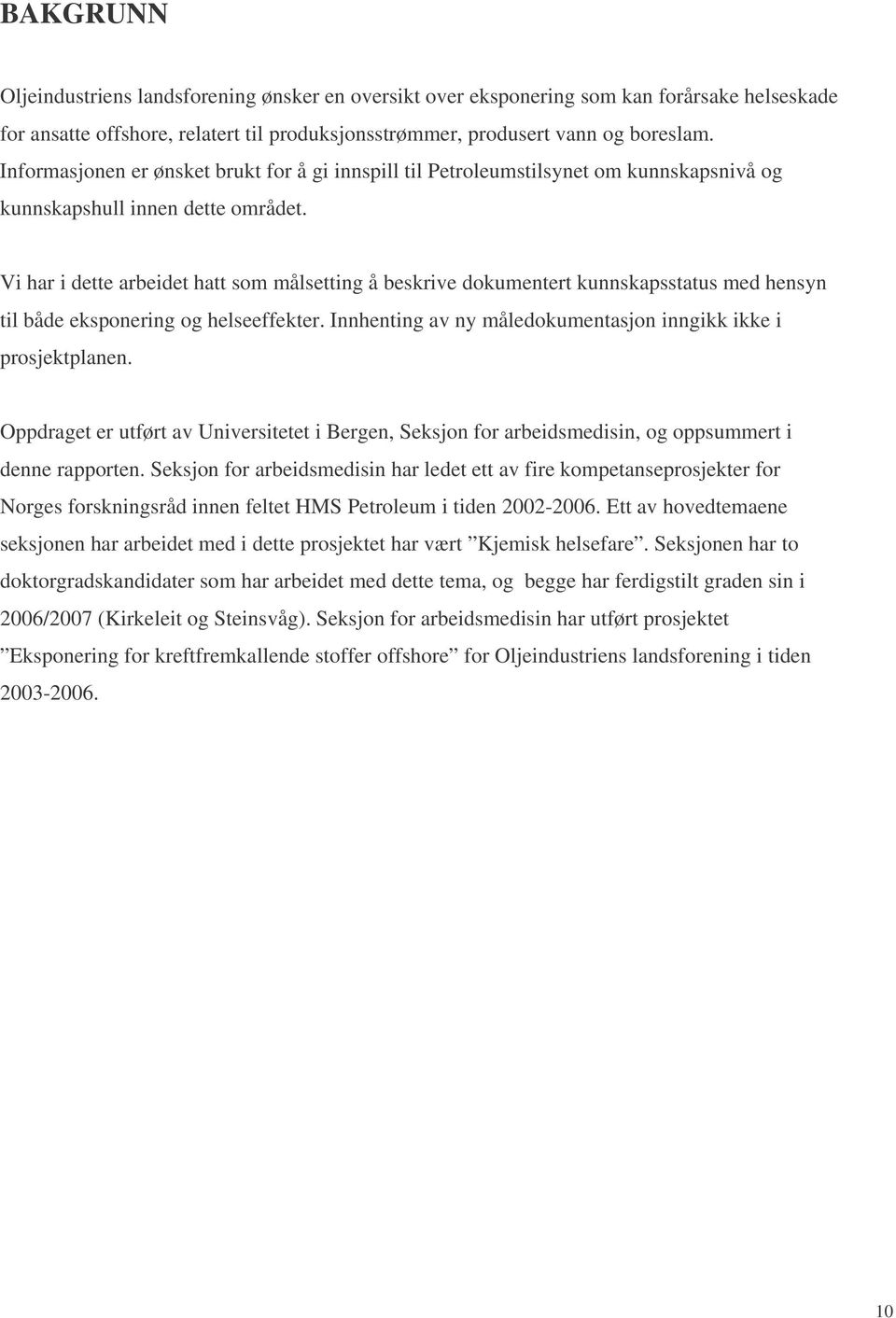 BAKGRUNN

Oljeindustriens landsforening ønsker en oversikt over eksponering som kan forårsake helseskade for ansatte offshore, relatert til produksjonsstrømmer, produsert vann og boreslam. Informasjonen er ønsket brukt for å gi innspill til Petroleumstilsynet om kunnskapsnivå og kunnskapshull innen dette området.

Vi har i dette arbeidet hatt som målsetting å beskrive dokumentert kunnskapsstatus med hensyn til både eksponering og helseeffekter. Innhenting av ny måledokumentasjon inngikk ikke i prosjektplanen.

Oppdraget er utført av Universitetet i Bergen, Seksjon for arbeidsmedisin, og oppsummert i denne rapporten. Seksjon for arbeidsmedisin har ledet ett av fire kompetanseprosjekter for Norges forskningsråd innen feltet HMS Petroleum i tiden 2002-2006. Ett av hovedtemaene seksjonen har arbeidet med i dette prosjektet har vært ”Kjemisk helsefare”. Seksjonen har to doktorgradskandidater som har arbeidet med dette tema, og begge har ferdigstilt graden sin i 2006/2007 (Kirkeleit og Steinsvåg). Seksjon for arbeidsmedisin har utført prosjektet ”Eksponering for kreftfremkallende stoffer offshore” for Oljeindustriens landsforening i tiden 2003-2006.

10